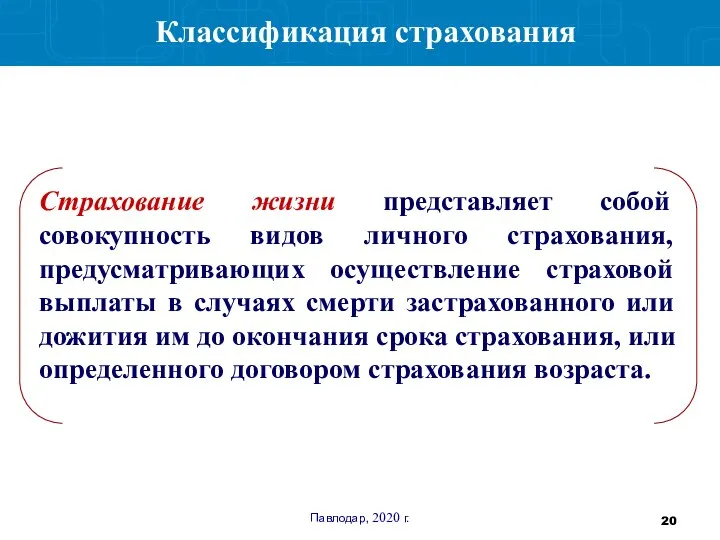 Классификация страхования

Страхование жизни представляет собой совокупность видов личного страхования, предусматривающих осуществление страховой выплаты в случаях смерти застрахованного или дожития им до окончания срока страхования, или определенного договором страхования возраста.

Павлодар, 2020 г.

20